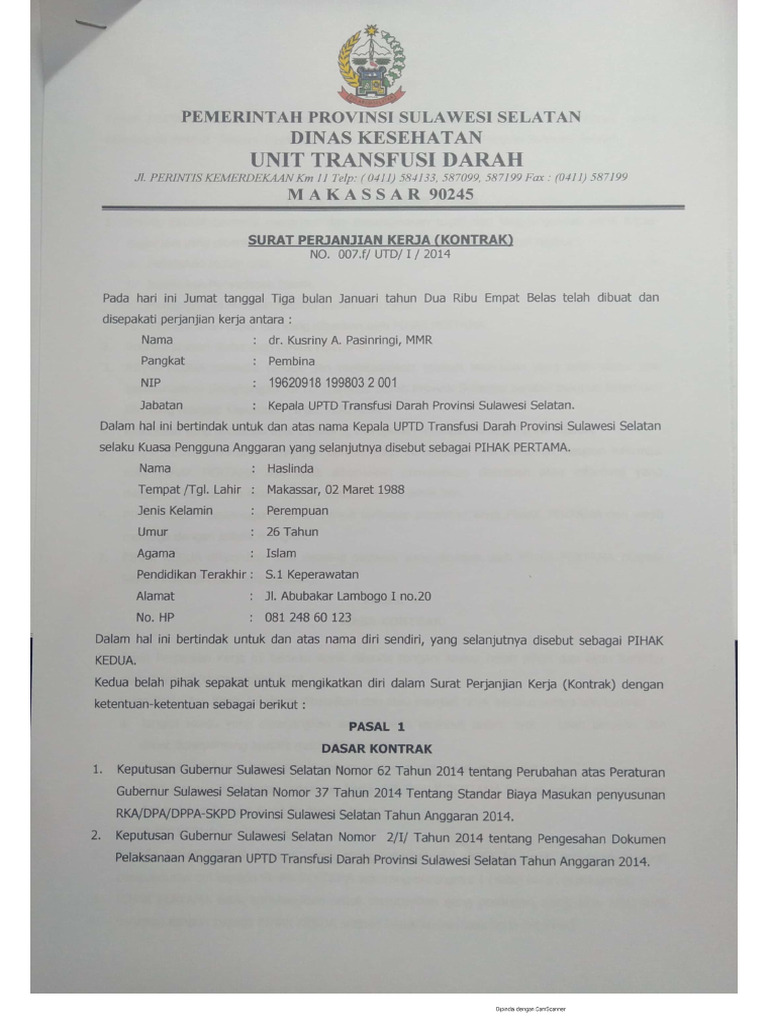 PEMERINTAH PROVINSI SULAWESI SELATAN
DINAS KESEHATAN
UNIT TRANSFUSI DARAH
Jl. PERINTIS KEMERDEKAAN Km 11 Telp: (0411) 584133, 587099, 587199 Fax : (0411) 587199
MAKASSAR 90245

SURAT PERJANJIAN KERJA (KONTRAK)
NO. 007.f/ UTD/ I / 2014

Pada hari ini Jumat tanggal Tiga bulan Januari tahun Dua Ribu Empat Belas telah dibuat dan disepakati perjanjian kerja antara :

Nama : dr. Kusriny A. Pasinringi, MMR
Pangkat : Pembina
NIP : 19620918 199803 2 001
Jabatan : Kepala UPTD Transfusi Darah Provinsi Sulawesi Selatan.

Dalam hal ini bertindak untuk dan atas nama Kepala UPTD Transfusi Darah Provinsi Sulawesi Selatan selaku Kuasa Pengguna Anggaran yang selanjutnya disebut sebagai PIHAK PERTAMA.

Nama : Haslinda
Tempat /Tgl. Lahir : Makassar, 02 Maret 1988
Jenis Kelamin : Perempuan
Umur : 26 Tahun
Agama : Islam
Pendidikan Terakhir : S.1 Keperawatan
Alamat : Jl. Abubakar Lambogo I no.20
No. HP : 081 248 60 123

Dalam hal ini bertindak untuk dan atas nama diri sendiri, yang selanjutnya disebut sebagai PIHAK KEDUA.

Kedua belah pihak sepakat untuk mengikatkan diri dalam Surat Perjanjian Kerja (Kontrak) dengan ketentuan-ketentuan sebagai berikut :

PASAL 1
DASAR KONTRAK

1. Keputusan Gubernur Sulawesi Selatan Nomor 62 Tahun 2014 tentang Perubahan atas Peraturan Gubernur Sulawesi Selatan Nomor 37 Tahun 2014 Tentang Standar Biaya Masukan penyusunan RKA/DPA/DPPA-SKPD Provinsi Sulawesi Selatan Tahun Anggaran 2014.
2. Keputusan Gubernur Sulawesi Selatan Nomor 2/I/ Tahun 2014 tentang Pengesahan Dokumen Pelaksanaan Anggaran UPTD Transfusi Darah Provinsi Sulawesi Selatan Tahun Anggaran 2014.

Dipindai dengan CamScanner